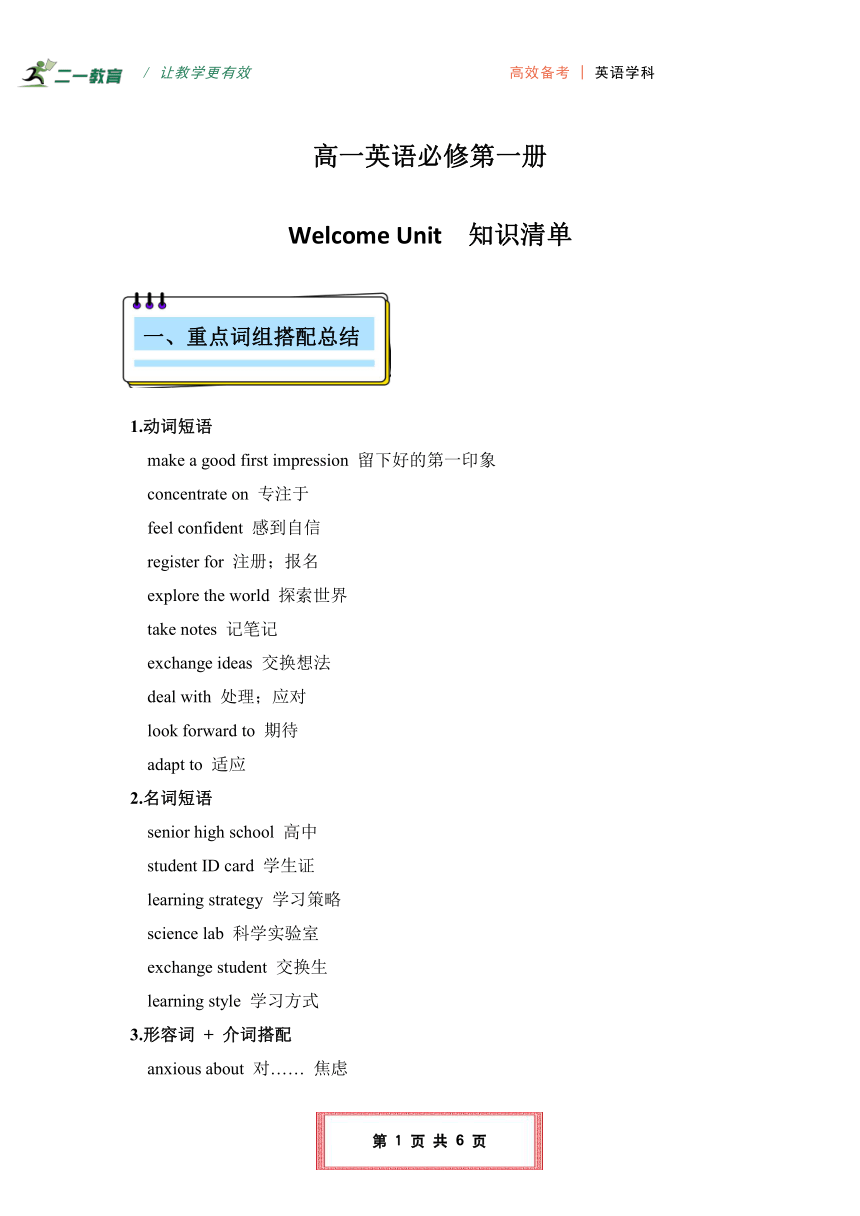 二一教育 / 让教学更有效

高效备考 | 英语学科

高一英语必修第一册

Welcome Unit 知识清单

一、重点词组搭配总结

1.动词短语

make a good first impression 留下好的第一印象

concentrate on 专注于

feel confident 感到自信

register for 注册；报名

explore the world 探索世界

take notes 记笔记

exchange ideas 交换想法

deal with 处理；应对

look forward to 期待

adapt to 适应

2.名词短语

senior high school 高中

student ID card 学生证

learning strategy 学习策略

science lab 科学实验室

exchange student 交换生

learning style 学习方式

3.形容词 + 介词搭配

anxious about 对…… 焦虑

第 1 页 共 6 页